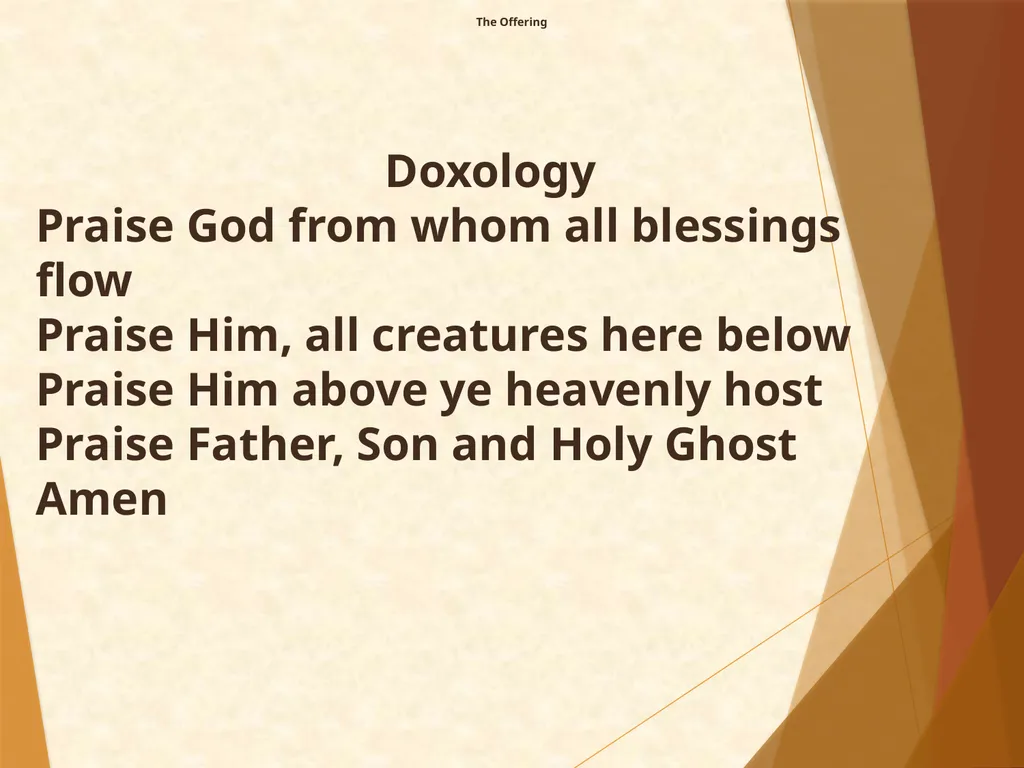 The Offering

Doxology
Praise God from whom all blessings flow
Praise Him, all creatures here below
Praise Him above ye heavenly host
Praise Father, Son and Holy Ghost
Amen